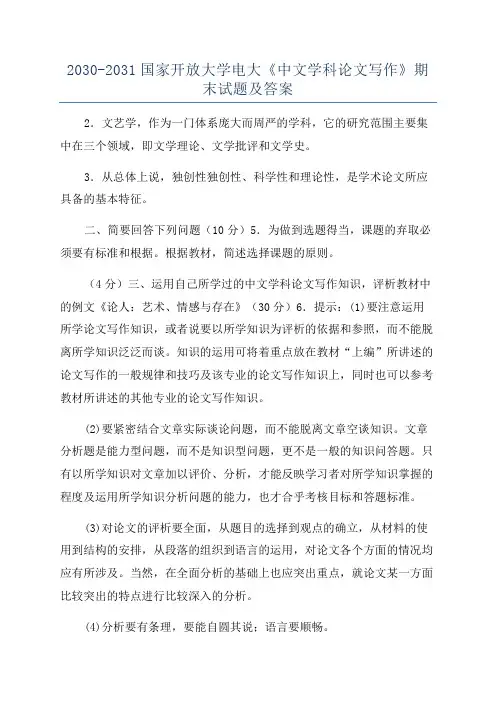 2030-2031 国家开放大学电大《中文学科论文写作》期末试题及答案

2．文艺学，作为一门体系庞大而周严的学科，它的研究范围主要集中在三个领域，即文学理论、文学批评和文学史。

3．从总体上说，独创性独创性、科学性和理论性，是学术论文所应具备的基本特征。

二、简要回答下列问题（10 分）5．为做到选题得当，课题的弃取必须要有标准和根据。根据教材，简述选择课题的原则。

（4 分）三、运用自己所学过的中文学科论文写作知识，评析教材中的例文《论人：艺术、情感与存在》（30 分）6．提示：⑴要注意运用所学论文写作知识，或者说要以所学知识为评析的依据和参照，而不能脱离所学知识泛泛而谈。知识的运用可将着重点放在教材“上编”所讲述的论文写作的一般规律和技巧及该专业的论文写作知识上，同时也可以参考教材所讲述的其他专业的论文写作知识。

⑵要紧密结合文章实际谈论问题，而不能脱离文章空谈知识。文章分析题是能力型问题，而不是知识型问题，更不是一般的知识问答题。只有以所学知识对文章加以评价、分析，才能反映学习者对所学知识掌握的程度及运用所学知识分析问题的能力，也才合乎考核目标和答题标准。

⑶对论文的评析要全面，从题目的选择到观点的确立，从材料的使用到结构的安排，从段落的组织到语言的运用，对论文各个方面的情况均应有所涉及。当然，在全面分析的基础上也应突出重点，就论文某一方面比较突出的特点进行比较深入的分析。

⑷分析要有条理，要能自圆其说；语言要顺畅。